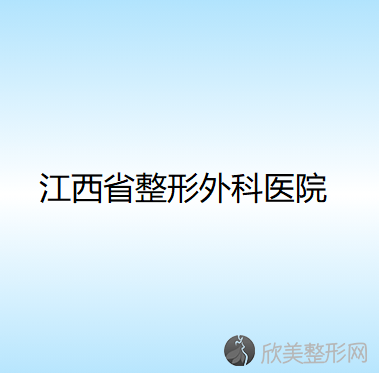 江西省整形外科医院

欣美整形网